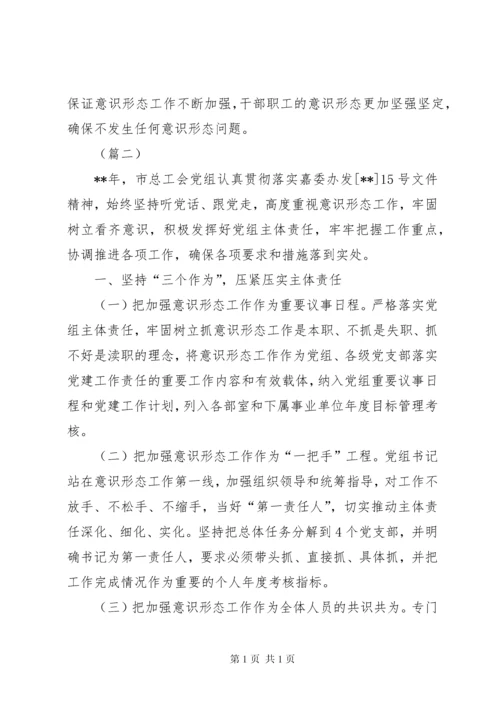 保证意识形态工作不断加强，干部职工的意识形态更加坚强坚定，确保不发生任何意识形态问题。

（篇二）

**年，市总工会党组认真贯彻落实嘉委办发[**]15号文件精神，始终坚持听党话、跟党走，高度重视意识形态工作，牢固树立看齐意识，积极发挥好党组主体责任，牢牢把握工作重点，协调推进各项工作，确保各项要求和措施落到实处。

一、坚持“三个作为”，压紧压实主体责任

（一）把加强意识形态工作作为重要议事日程。严格落实党组主体责任，牢固树立抓意识形态工作是本职、不抓是失职、抓不好是渎职的理念，将意识形态工作作为党组、各级党支部落实党建工作责任的重要工作内容和有效载体，纳入党组重要议事日程和党建工作计划，列入各部室和下属事业单位年度目标管理考核。

（二）把加强意识形态工作作为“一把手”工程。党组书记站在意识形态工作第一线，加强组织领导和统筹指导，对工作不放手、不松手、不缩手，当好“第一责任人”，切实推动主体责任深化、细化、实化。坚持把总体任务分解到4个党支部，并明确书记为第一责任人，要求必须带头抓、直接抓、具体抓，并把工作完成情况作为重要的个人年度考核指标。

（三）把加强意识形态工作作为全体人员的共识共为。专门

第1页 共1页